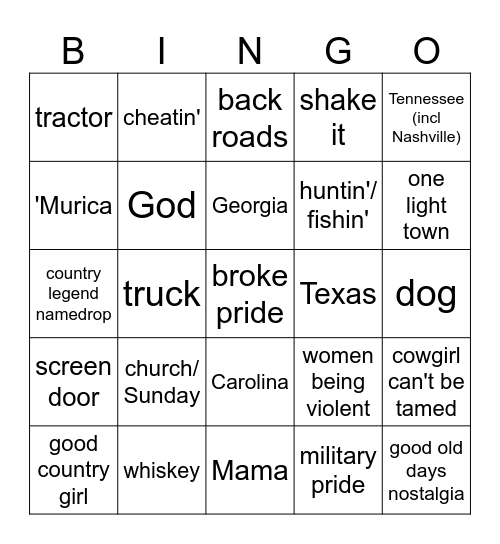 | B | I | N | G | O |
|---|---|---|---|---|
| tractor | cheatin' | back roads | shake it | Tennessee (incl Nashville) |
| 'Murica | God | Georgia | huntin'/ fishin' | one light town |
| country legend namedrop | truck | broke pride | Texas | dog |
| screen door | church/ Sunday | Carolina | women being violent | cowgirl can't be tamed |
| good country girl | whiskey | Mama | military pride | good old days nostalgia |